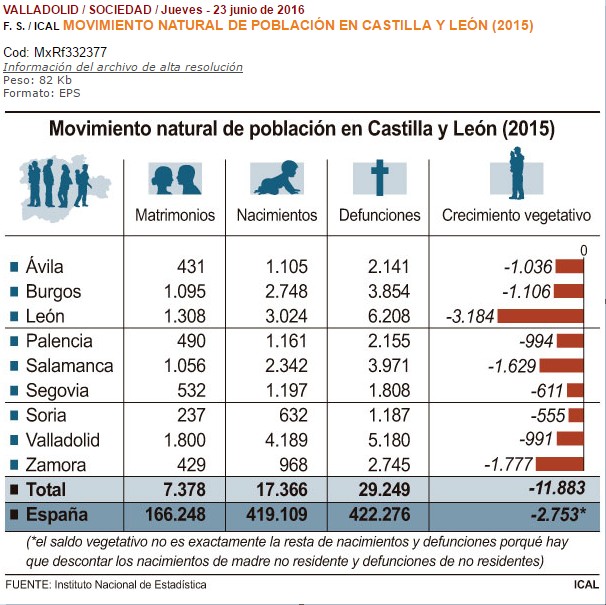 VALLADOLID / SOCIEDAD / Jueves - 23 junio de 2016
F. S. / ICAL MOVIMIENTO NATURAL DE POBLACIÓN EN CASTILLA Y LEÓN (2015)

Cod: MxRf332377
Información del archivo de alta resolución
Peso: 82 Kb
Formato: EPS

Movimiento natural de población en Castilla y León (2015)

| | Matrimonios | Nacimientos | Defunciones | Crecimiento vegetativo |
|---|---|---|---|---|
| | | | | 0 |
| Ávila | 431 | 1.105 | 2.141 | -1.036 |
| Burgos | 1.095 | 2.748 | 3.854 | -1.106 |
| León | 1.308 | 3.024 | 6.208 | -3.184 |
| Palencia | 490 | 1.161 | 2.155 | -994 |
| Salamanca | 1.056 | 2.342 | 3.971 | -1.629 |
| Segovia | 532 | 1.197 | 1.808 | -611 |
| Soria | 237 | 632 | 1.187 | -555 |
| Valladolid | 1.800 | 4.189 | 5.180 | -991 |
| Zamora | 429 | 968 | 2.745 | -1.777 |
| Total | 7.378 | 17.366 | 29.249 | -11.883 |
| España | 166.248 | 419.109 | 422.276 | -2.753* |

(*el saldo vegetativo no es exactamente la resta de nacimientos y defunciones porqué hay que descontar los nacimientos de madre no residente y defunciones de no residentes)

FUENTE: Instituto Nacional de Estadística
ICAL